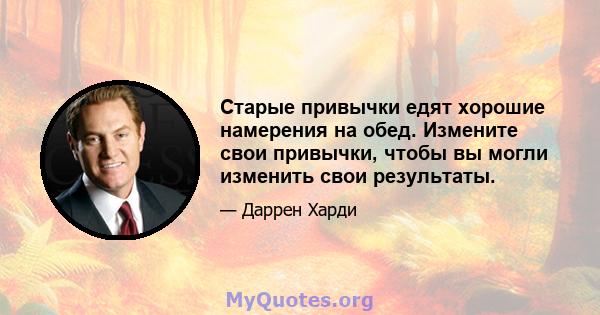 Старые привычки едят хорошие намерения на обед. Измените свои привычки, чтобы вы могли изменить свои результаты.

— Даррен Харди

MyQuotes.org